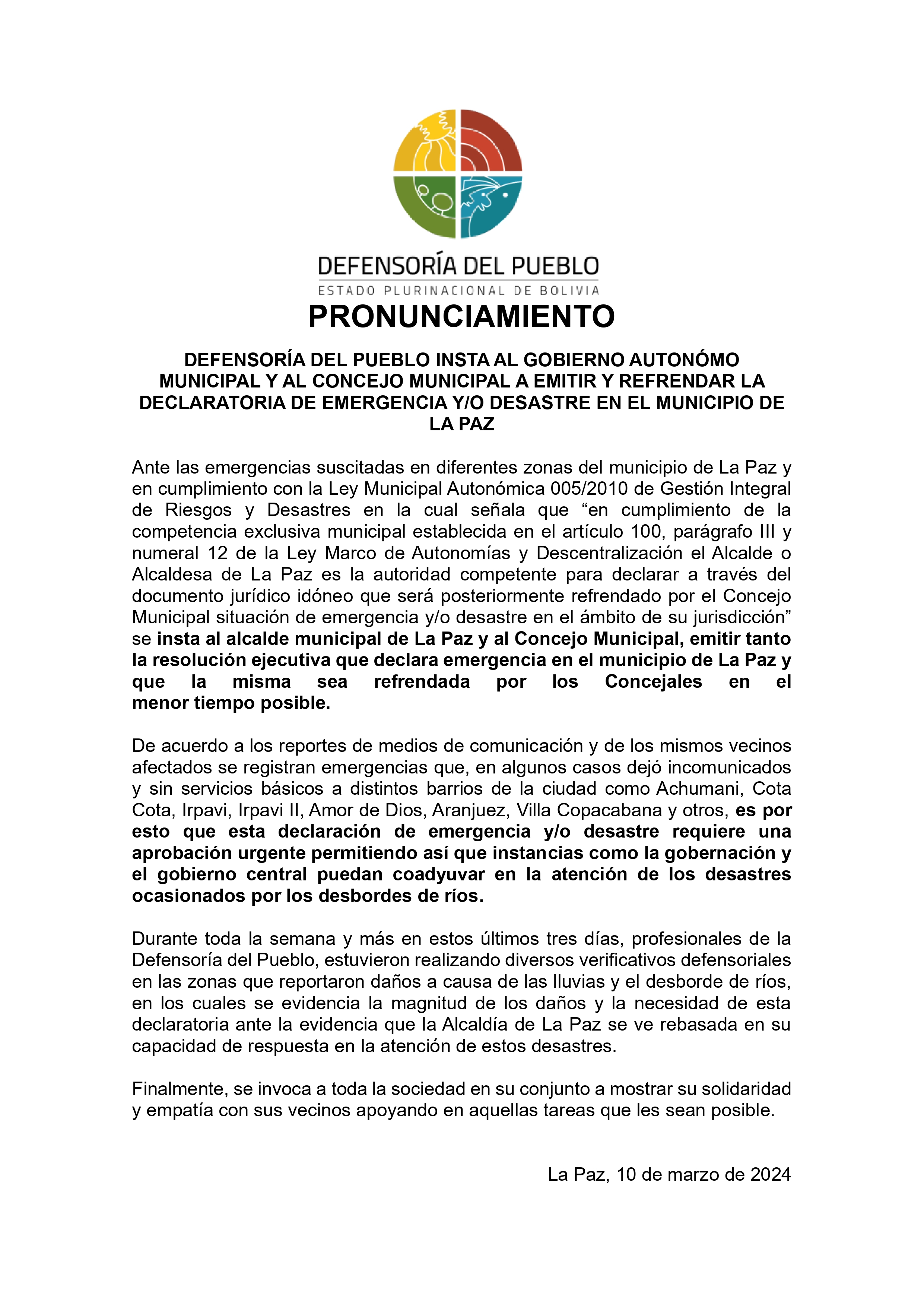 DEFENSORÍA DEL PUEBLO
ESTADO PLURINACIONAL DE BOLIVIA

PRONUNCIAMIENTO

DEFENSORÍA DEL PUEBLO INSTA AL GOBIERNO AUTONÓMO MUNICIPAL Y AL CONCEJO MUNICIPAL A EMITIR Y REFRENDAR LA DECLARATORIA DE EMERGENCIA Y/O DESASTRE EN EL MUNICIPIO DE LA PAZ

Ante las emergencias suscitadas en diferentes zonas del municipio de La Paz y en cumplimiento con la Ley Municipal Autonómica 005/2010 de Gestión Integral de Riesgos y Desastres en la cual señala que “en cumplimiento de la competencia exclusiva municipal establecida en el artículo 100, parágrafo III y numeral 12 de la Ley Marco de Autonomías y Descentralización el Alcalde o Alcaldesa de La Paz es la autoridad competente para declarar a través del documento jurídico idóneo que será posteriormente refrendado por el Concejo Municipal situación de emergencia y/o desastre en el ámbito de su jurisdicción” se insta al alcalde municipal de La Paz y al Concejo Municipal, emitir tanto la resolución ejecutiva que declara emergencia en el municipio de La Paz y que la misma sea refrendada por los Concejales en el menor tiempo posible.

De acuerdo a los reportes de medios de comunicación y de los mismos vecinos afectados se registran emergencias que, en algunos casos dejó incomunicados y sin servicios básicos a distintos barrios de la ciudad como Achumani, Cota Cota, Irpavi, Irpavi II, Amor de Dios, Aranjuez, Villa Copacabana y otros, es por esto que esta declaración de emergencia y/o desastre requiere una aprobación urgente permitiendo así que instancias como la gobernación y el gobierno central puedan coadyuvar en la atención de los desastres ocasionados por los desbordes de ríos.

Durante toda la semana y más en estos últimos tres días, profesionales de la Defensoría del Pueblo, estuvieron realizando diversos verificativos defensoriales en las zonas que reportaron daños a causa de las lluvias y el desborde de ríos, en los cuales se evidencia la magnitud de los daños y la necesidad de esta declaratoria ante la evidencia que la Alcaldía de La Paz se ve rebasada en su capacidad de respuesta en la atención de estos desastres.

Finalmente, se invoca a toda la sociedad en su conjunto a mostrar su solidaridad y empatía con sus vecinos apoyando en aquellas tareas que les sean posible.

La Paz, 10 de marzo de 2024